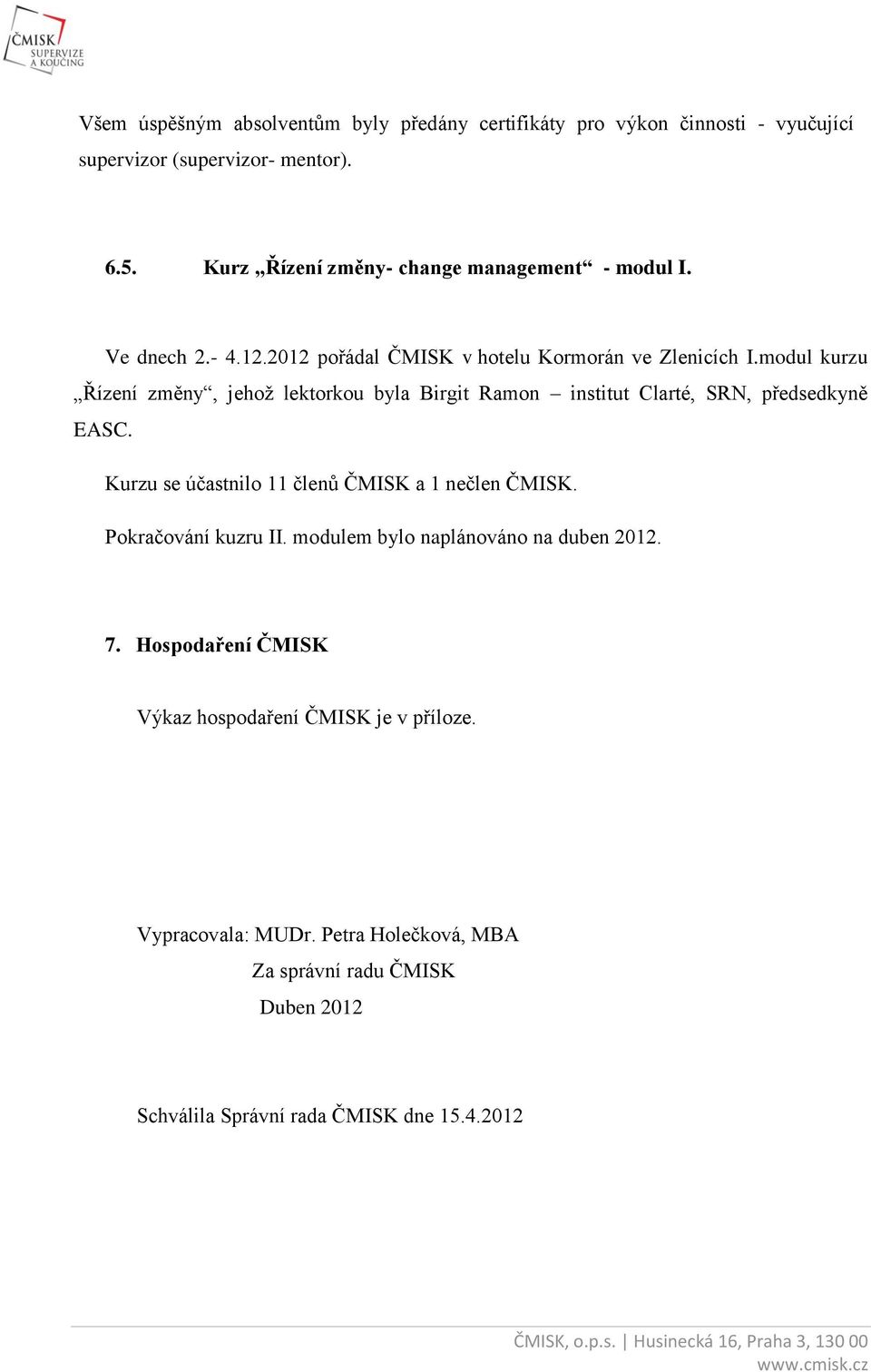 ČMISK SUPERVIZE A KOUČING

Všem úspěšným absolventům byly předány certifikáty pro výkon činnosti - vyučující supervizor (supervizor- mentor).

6.5. Kurz „Řízení změny- change management“ - modul I.

Ve dnech 2.- 4.12.2012 pořádal ČMISK v hotelu Kormorán ve Zlenicích I.modul kurzu „Řízení změny“, jehož lektorkou byla Birgit Ramon – institut Clarté, SRN, předsedkyně EASC.

Kurzu se účastnilo 11 členů ČMISK a 1 nečlen ČMISK.

Pokračování kuzru II. modulem bylo naplánováno na duben 2012.

7. Hospodaření ČMISK

Výkaz hospodaření ČMISK je v příloze.

Vypracovala: MUDr. Petra Holečková, MBA
Za správní radu ČMISK
Duben 2012

Schválila Správní rada ČMISK dne 15.4.2012

ČMISK, o.p.s. | Husinecká 16, Praha 3, 130 00
www.cmisk.cz